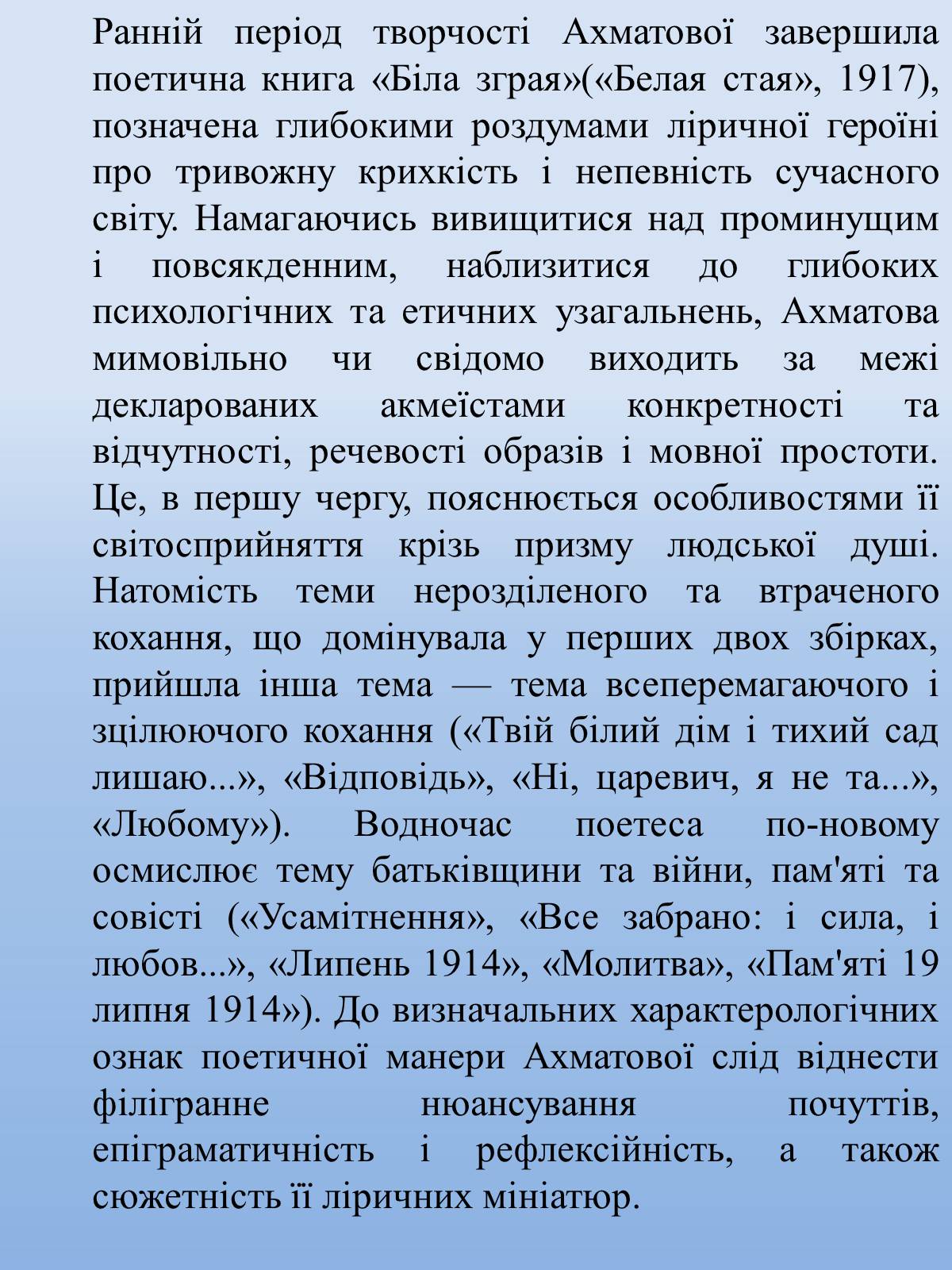 Ранній період творчості Ахматової завершила поетична книга «Біла зграя»(«Белая стая», 1917), позначена глибокими роздумами ліричної героїні про тривожну крихкість і непевність сучасного світу. Намагаючись вивищитися над проминущим і повсякденним, наблизитися до глибоких психологічних та етичних узагальнень, Ахматова мимовільно чи свідомо виходить за межі декларованих акмеїстами конкретності та відчутності, речевості образів і мовної простоти. Це, в першу чергу, пояснюється особливостями її світосприйняття крізь призму людської душі. Натомість теми нерозділеного та втраченого кохання, що домінувала у перших двох збірках, прийшла інша тема — тема всеперемагаючого і зцілюючого кохання («Твій білий дім і тихий сад лишаю...», «Відповідь», «Ні, царевич, я не та...», «Любому»). Водночас поетеса по-новому осмислює тему батьківщини та війни, пам'яті та совісті («Усамітнення», «Все забрано: і сила, і любов...», «Липень 1914», «Молитва», «Пам'яті 19 липня 1914»). До визначальних характерологічних ознак поетичної манери Ахматової слід віднести філігранне нюансування почуттів, епіграматичність і рефлексійність, а також сюжетність її ліричних мініатюр.